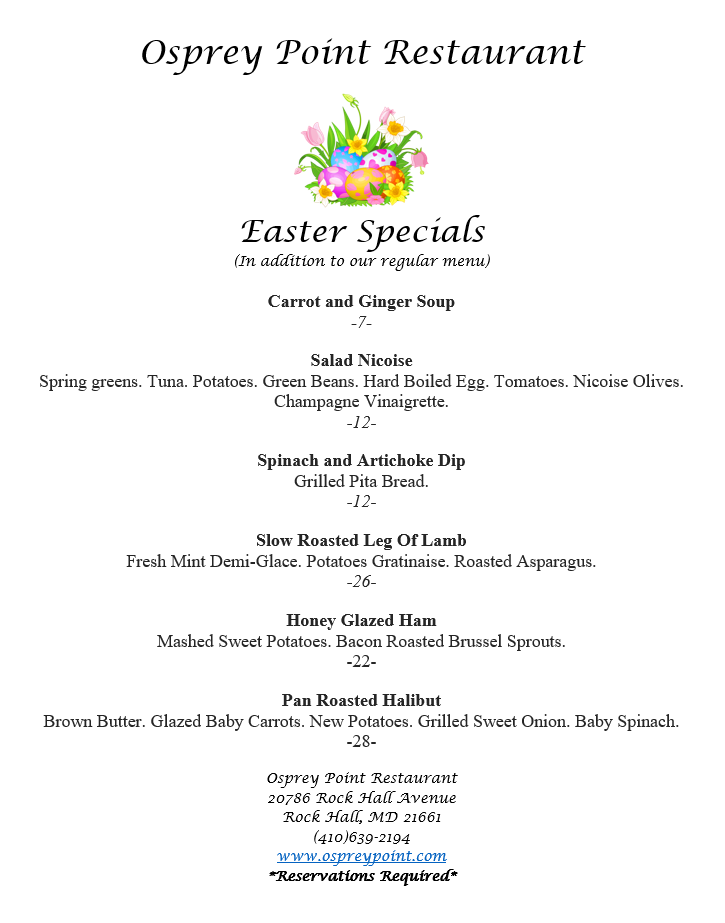 Osprey Point Restaurant

Easter Specials
(In addition to our regular menu)

Carrot and Ginger Soup
-7-

Salad Nicoise
Spring greens. Tuna. Potatoes. Green Beans. Hard Boiled Egg. Tomatoes. Nicoise Olives. Champagne Vinaigrette.
-12-

Spinach and Artichoke Dip
Grilled Pita Bread.
-12-

Slow Roasted Leg Of Lamb
Fresh Mint Demi-Glace. Potatoes Gratinaise. Roasted Asparagus.
-26-

Honey Glazed Ham
Mashed Sweet Potatoes. Bacon Roasted Brussel Sprouts.
-22-

Pan Roasted Halibut
Brown Butter. Glazed Baby Carrots. New Potatoes. Grilled Sweet Onion. Baby Spinach.
-28-

Osprey Point Restaurant
20786 Rock Hall Avenue
Rock Hall, MD 21661
(410)639-2194
www.ospreypoint.com
*Reservations Required*